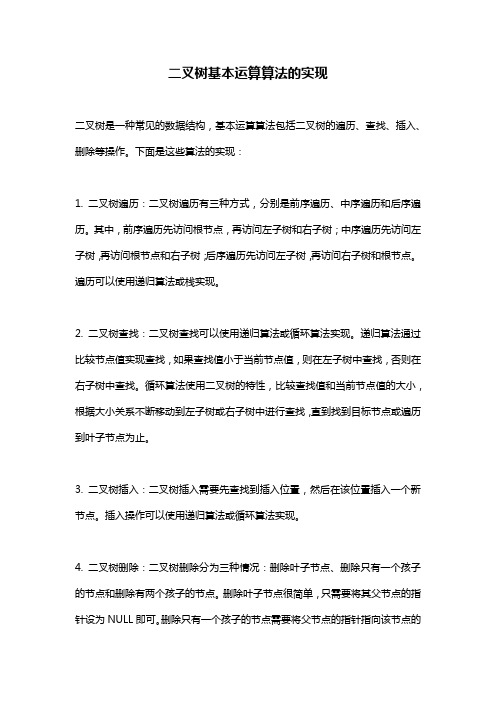 二叉树基本运算算法的实现

二叉树是一种常见的数据结构，基本运算算法包括二叉树的遍历、查找、插入、删除等操作。下面是这些算法的实现：

1. 二叉树遍历：二叉树遍历有三种方式，分别是前序遍历、中序遍历和后序遍历。其中，前序遍历先访问根节点，再访问左子树和右子树；中序遍历先访问左子树，再访问根节点和右子树；后序遍历先访问左子树，再访问右子树和根节点。遍历可以使用递归算法或栈实现。

2. 二叉树查找：二叉树查找可以使用递归算法或循环算法实现。递归算法通过比较节点值实现查找，如果查找值小于当前节点值，则在左子树中查找，否则在右子树中查找。循环算法使用二叉树的特性，比较查找值和当前节点值的大小，根据大小关系不断移动到左子树或右子树中进行查找，直到找到目标节点或遍历到叶子节点为止。

3. 二叉树插入：二叉树插入需要先查找到插入位置，然后在该位置插入一个新节点。插入操作可以使用递归算法或循环算法实现。

4. 二叉树删除：二叉树删除分为三种情况：删除叶子节点、删除只有一个孩子的节点和删除有两个孩子的节点。删除叶子节点很简单，只需要将其父节点的指针设为 NULL 即可。删除只有一个孩子的节点需要将父节点的指针指向该节点的